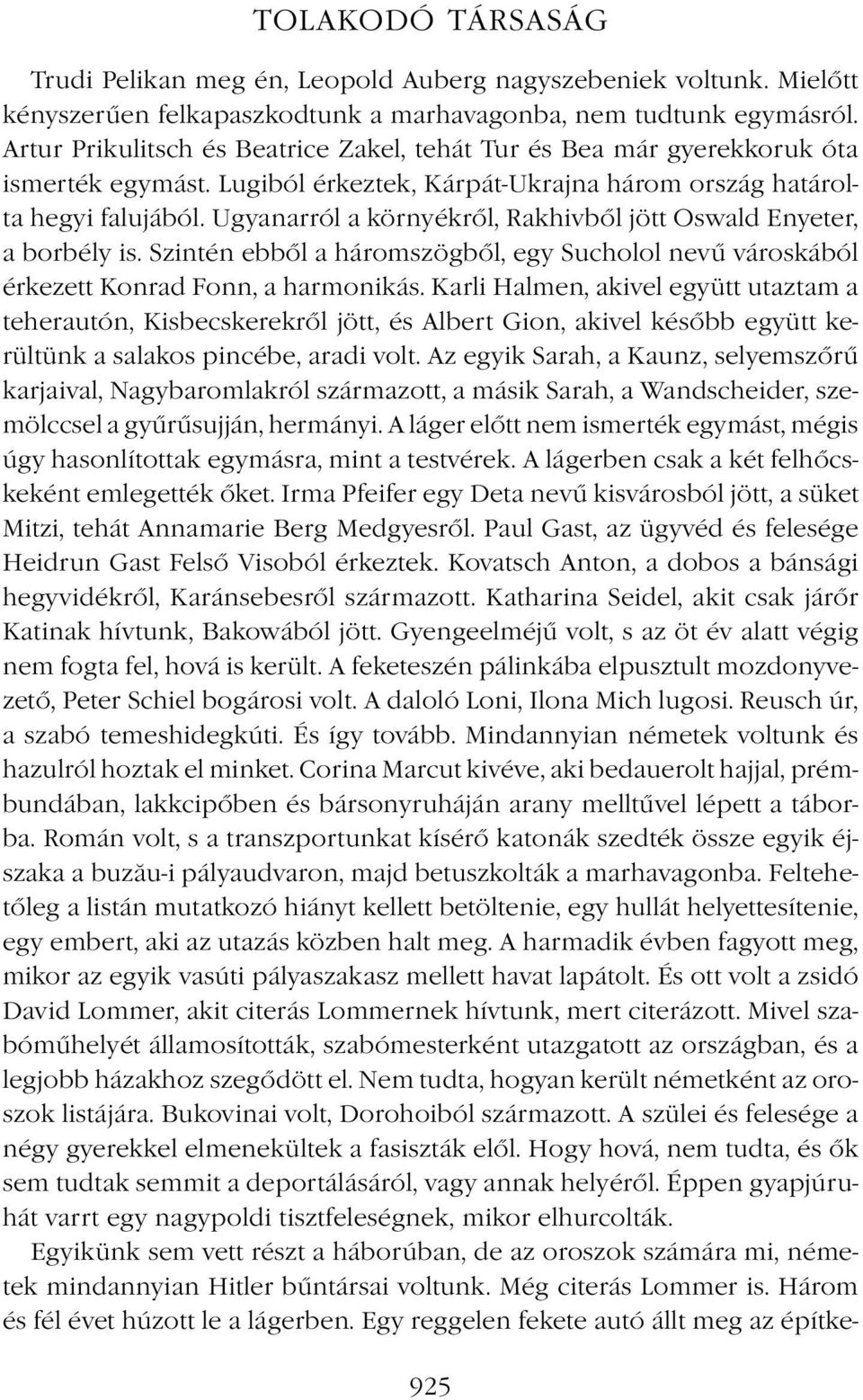 TOLAKODÓ TÁRSASÁG

Trudi Pelikan meg én, Leopold Auberg nagyszebeniek voltunk. Mielőtt kényszerűen felkapaszkodtunk a marhavagonba, nem tudtunk egymásról. Artur Prikulitsch és Beatrice Zakel, tehát Tur és Bea már gyerekkoruk óta ismerték egymást. Lugiból érkeztek, Kárpát-Ukrajna három ország határolta hegyi falujából. Ugyanarról a környékről, Rakhivből jött Oswald Enyeter, a borbély is. Szintén ebből a háromszögből, egy Sucholol nevű városkából érkezett Konrad Fonn, a harmonikás. Karli Halmen, akivel együtt utaztam a teherautón, Kisbecskerekről jött, és Albert Gion, akivel később együtt kerültünk a salakos pincébe, aradi volt. Az egyik Sarah, a Kaunz, selyemszőrű karjaival, Nagybaromlakról származott, a másik Sarah, a Wandscheider, szemölccsel a gyűrűsujján, hermányi. A láger előtt nem ismerték egymást, mégis úgy hasonlítottak egymásra, mint a testvérek. A lágerben csak a két felhőcskeként emlegették őket. Irma Pfeifer egy Deta nevű kisvárosból jött, a süket Mitzi, tehát Annamarie Berg Medgyesről. Paul Gast, az ügyvéd és felesége Heidrun Gast Felső Visoból érkeztek. Kovatsch Anton, a dobos a bánsági hegyvidékről, Karánsebesről származott. Katharina Seidel, akit csak járőr Katinak hívtunk, Bakowából jött. Gyengeelméjű volt, s az öt év alatt végig nem fogta fel, hová is került. A feketeszén pálinkába elpusztult mozdonyvezető, Peter Schiel bogárosi volt. A daloló Loni, Ilona Mich lugosi. Reusch úr, a szabó temeshidegkúti. És így tovább. Mindannyian németek voltunk és hazulról hoztak el minket. Corina Marcut kivéve, aki bedauerolt hajjal, prémbundában, lakkcipőben és bársonyruháján arany melltűvel lépett a táborba. Román volt, s a transzportunkat kísérő katonák szedték össze egyik éjszaka a buzău-i pályaudvaron, majd betuszkolták a marhavagonba. Feltehetőleg a listán mutatkozó hiányt kellett betöltenie, egy hullát helyettesítenie, egy embert, aki az utazás közben halt meg. A harmadik évben fagyott meg, mikor az egyik vasúti pályaszakasz mellett havat lapátolt. És ott volt a zsidó David Lommer, akit citerás Lommernek hívtunk, mert citerázott. Mivel szabóműhelyét államosították, szabómesterként utazgatott az országban, és a legjobb házakhoz szegődött el. Nem tudta, hogyan került németként az oroszok listájára. Bukovinai volt, Dorohoiból származott. A szülei és felesége a négy gyerekkel elmenekültek a fasiszták elől. Hogy hová, nem tudta, és ők sem tudtak semmit a deportálásáról, vagy annak helyéről. Éppen gyapjúruhát varrt egy nagypoldi tisztfeleségnek, mikor elhurcolták.

Egyikünk sem vett részt a háborúban, de az oroszok számára mi, németek mindannyian Hitler bűntársai voltunk. Még citerás Lommer is. Három és fél évet húzott le a lágerben. Egy reggelen fekete autó állt meg az építke-

925